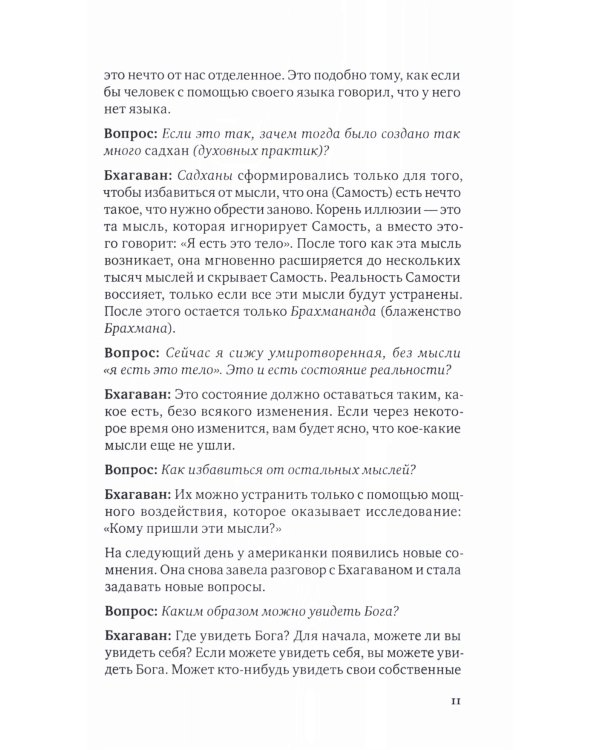 это нечто от нас отделенное. Это подобно тому, как если бы человек с помощью своего языка говорил, что у него нет языка.

Вопрос: Если это так, зачем тогда было создано так много садхан (духовных практик)?

Бхагаван: Садханы сформировались только для того, чтобы избавиться от мысли, что она (Самость) есть нечто такое, что нужно обрести заново. Корень иллюзии — это та мысль, которая игнорирует Самость, а вместо этого говорит: «Я есть это тело». После того как эта мысль возникает, она мгновенно расширяется до нескольких тысяч мыслей и скрывает Самость. Реальность Самости воссияет, только если все эти мысли будут устранены. После этого остается только Брахмананда (блаженство Брахмана).

Вопрос: Сейчас я сижу умиротворенная, без мысли «я есть это тело». Это и есть состояние реальности?

Бхагаван: Это состояние должно оставаться таким, какое есть, безо всякого изменения. Если через некоторое время оно изменится, вам будет ясно, что кое-какие мысли еще не ушли.

Вопрос: Как избавиться от остальных мыслей?

Бхагаван: Их можно устранить только с помощью мощного воздействия, которое оказывает исследование: «Кому пришли эти мысли?»

На следующий день у американки появились новые сомнения. Она снова завела разговор с Бхагаваном и стала задавать новые вопросы.

Вопрос: Каким образом можно увидеть Бога?

Бхагаван: Где увидеть Бога? Для начала, можете ли вы увидеть себя? Если можете увидеть себя, вы можете увидеть Бога. Может кто-нибудь увидеть свои собственные

11